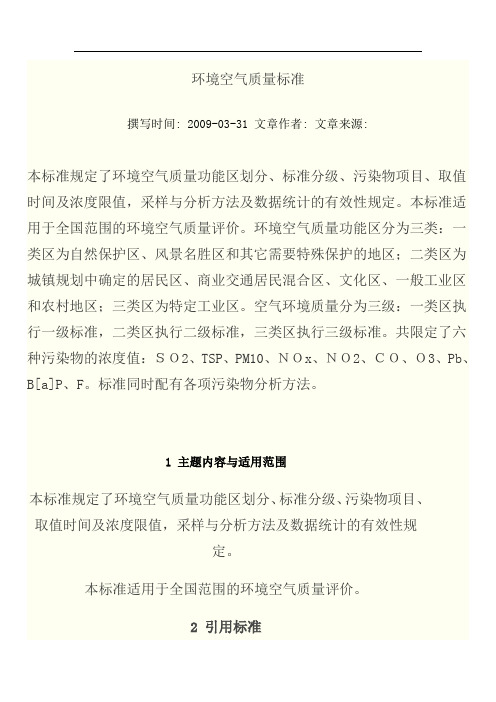 环境空气质量标准

撰写时间: 2009-03-31 文章作者: 文章来源:

本标准规定了环境空气质量功能区划分、标准分级、污染物项目、取值时间及浓度限值，采样与分析方法及数据统计的有效性规定。本标准适用于全国范围的环境空气质量评价。环境空气质量功能区分为三类：一类区为自然保护区、风景名胜区和其它需要特殊保护的地区；二类区为城镇规划中确定的居民区、商业交通居民混合区、文化区、一般工业区和农村地区；三类区为特定工业区。空气环境质量分为三级：一类区执行一级标准，二类区执行二级标准，三类区执行三级标准。共限定了六种污染物的浓度值：ＳＯ2、TSP、PM10、ＮＯｘ、ＮＯ2、ＣＯ、Ｏ3、Pb、B[a]P、Ｆ。标准同时配有各项污染物分析方法。

1 主题内容与适用范围

本标准规定了环境空气质量功能区划分、标准分级、污染物项目、取值时间及浓度限值，采样与分析方法及数据统计的有效性规定。

本标准适用于全国范围的环境空气质量评价。

2 引用标准